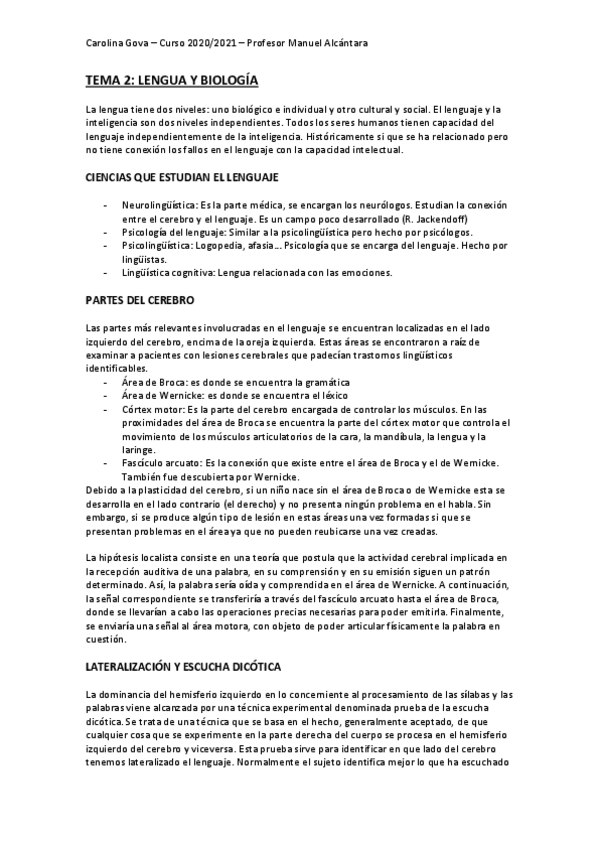 Carolina Gova – Curso 2020/2021 – Profesor Manuel Alcántara

TEMA 2: LENGUA Y BIOLOGÍA

La lengua tiene dos niveles: uno biológico e individual y otro cultural y social. El lenguaje y la inteligencia son dos niveles independientes. Todos los seres humanos tienen capacidad del lenguaje independientemente de la inteligencia. Históricamente si que se ha relacionado pero no tiene conexión los fallos en el lenguaje con la capacidad intelectual.

CIENCIAS QUE ESTUDIAN EL LENGUAJE

- Neurolingüística: Es la parte médica, se encargan los neurólogos. Estudian la conexión entre el cerebro y el lenguaje. Es un campo poco desarrollado (R. Jackendoff)
- Psicología del lenguaje: Similar a la psicolingüística pero hecho por psicólogos.
- Psicolingüística: Logopedia, afasia… Psicología que se encarga del lenguaje. Hecho por lingüistas.
- Lingüística cognitiva: Lengua relacionada con las emociones.

PARTES DEL CEREBRO

Las partes más relevantes involucradas en el lenguaje se encuentran localizadas en el lado izquierdo del cerebro, encima de la oreja izquierda. Estas áreas se encontraron a raíz de examinar a pacientes con lesiones cerebrales que padecían trastornos lingüísticos identificables.
- Área de Broca: es donde se encuentra la gramática
- Área de Wernicke: es donde se encuentra el léxico
- Córtex motor: Es la parte del cerebro encargada de controlar los músculos. En las proximidades del área de Broca se encuentra la parte del córtex motor que controla el movimiento de los músculos articulatorios de la cara, la mandíbula, la lengua y la laringe.
- Fascículo arcuato: Es la conexión que existe entre el área de Broca y el de Wernicke. También fue descubierta por Wernicke.
Debido a la plasticidad del cerebro, si un niño nace sin el área de Broca o de Wernicke esta se desarrolla en el lado contrario (el derecho) y no presenta ningún problema en el habla. Sin embargo, si se produce algún tipo de lesión en estas áreas una vez formadas si que se presentan problemas en el área ya que no pueden reubicarse una vez creadas.

La hipótesis localista consiste en una teoría que postula que la actividad cerebral implicada en la recepción auditiva de una palabra, en su comprensión y en su emisión siguen un patrón determinado. Así, la palabra sería oída y comprendida en el área de Wernicke. A continuación, la señal correspondiente se transferiría a través del fascículo arcuato hasta el área de Broca, donde se llevarían a cabo las operaciones precias necesarias para poder emitirla. Finalmente, se enviaría una señal al área motora, con objeto de poder articular físicamente la palabra en cuestión.

LATERALIZACIÓN Y ESCUCHA DICÓTICA

La dominancia del hemisferio izquierdo en lo concerniente al procesamiento de las sílabas y las palabras viene alcanzada por una técnica experimental denominada prueba de la escucha dicótica. Se trata de una técnica que se basa en el hecho, generalmente aceptado, de que cualquier cosa que se experimente en la parte derecha del cuerpo se procesa en el hemisferio izquierdo del cerebro y viceversa. Esta prueba sirve para identificar en que lado del cerebro tenemos lateralizado el lenguaje. Normalmente el sujeto identifica mejor lo que ha escuchado